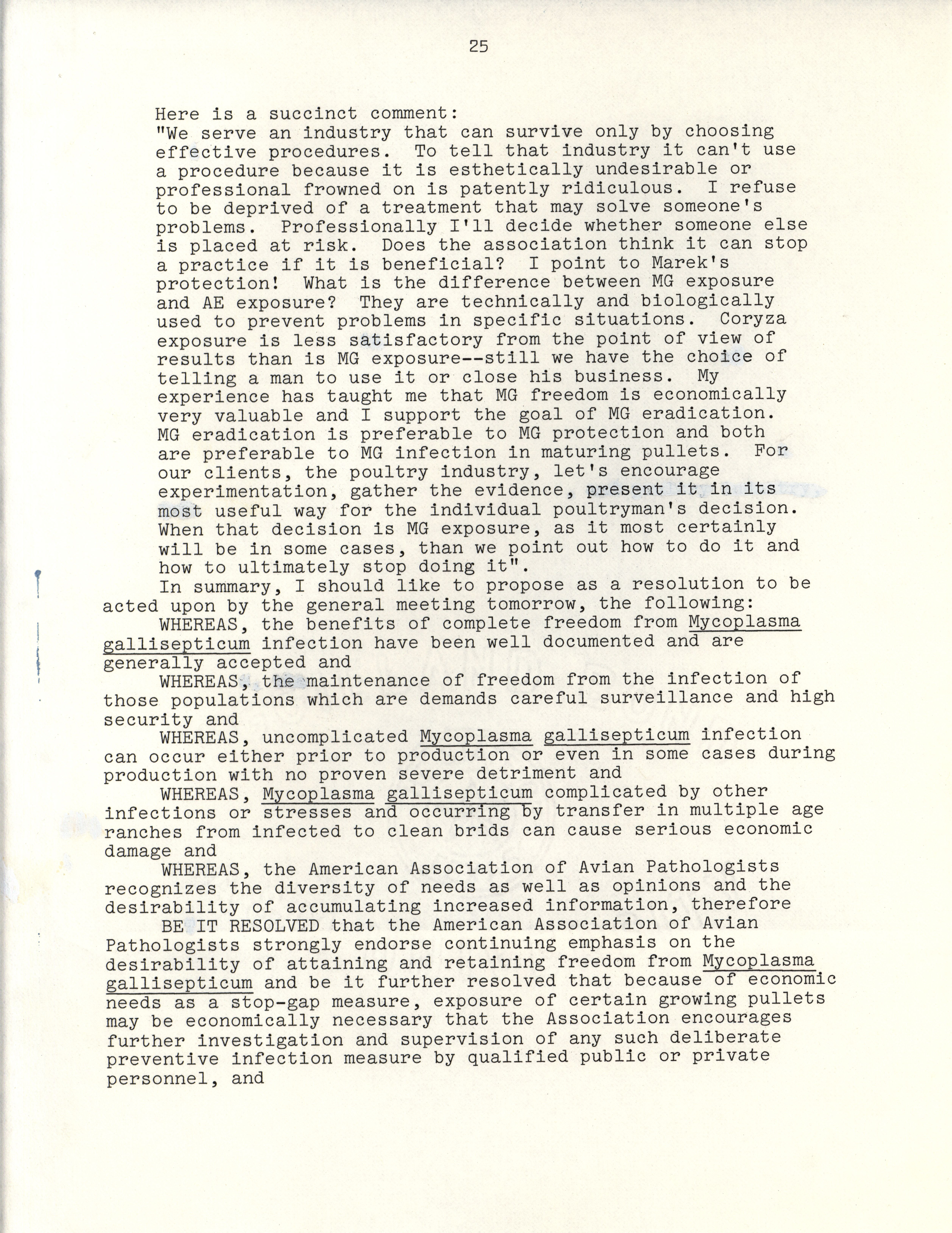 25

Here is a succinct comment:
"We serve an industry that can survive only by choosing effective procedures. To tell that industry it can't use a procedure because it is esthetically undesirable or professional frowned on is patently ridiculous. I refuse to be deprived of a treatment that may solve someone's problems. Professionally I'll decide whether someone else is placed at risk. Does the association think it can stop a practice if it is beneficial? I point to Marek's protection! What is the difference between MG exposure and AE exposure? They are technically and biologically used to prevent problems in specific situations. Coryza exposure is less satisfactory from the point of view of results than is MG exposure--still we have the choice of telling a man to use it or close his business. My experience has taught me that MG freedom is economically very valuable and I support the goal of MG eradication. MG eradication is preferable to MG protection and both are preferable to MG infection in maturing pullets. For our clients, the poultry industry, let's encourage experimentation, gather the evidence, present it in its most useful way for the individual poultryman's decision. When that decision is MG exposure, as it most certainly will be in some cases, than we point out how to do it and how to ultimately stop doing it".

In summary, I should like to propose as a resolution to be acted upon by the general meeting tomorrow, the following:

WHEREAS, the benefits of complete freedom from Mycoplasma gallisepticum infection have been well documented and are generally accepted and

WHEREAS, the maintenance of freedom from the infection of those populations which are demands careful surveillance and high security and

WHEREAS, uncomplicated Mycoplasma gallisepticum infection can occur either prior to production or even in some cases during production with no proven severe detriment and

WHEREAS, Mycoplasma gallisepticum complicated by other infections or stresses and occurring by transfer in multiple age ranches from infected to clean brids can cause serious economic damage and

WHEREAS, the American Association of Avian Pathologists recognizes the diversity of needs as well as opinions and the desirability of accumulating increased information, therefore

BE IT RESOLVED that the American Association of Avian Pathologists strongly endorse continuing emphasis on the desirability of attaining and retaining freedom from Mycoplasma gallisepticum and be it further resolved that because of economic needs as a stop-gap measure, exposure of certain growing pullets may be economically necessary that the Association encourages further investigation and supervision of any such deliberate preventive infection measure by qualified public or private personnel, and